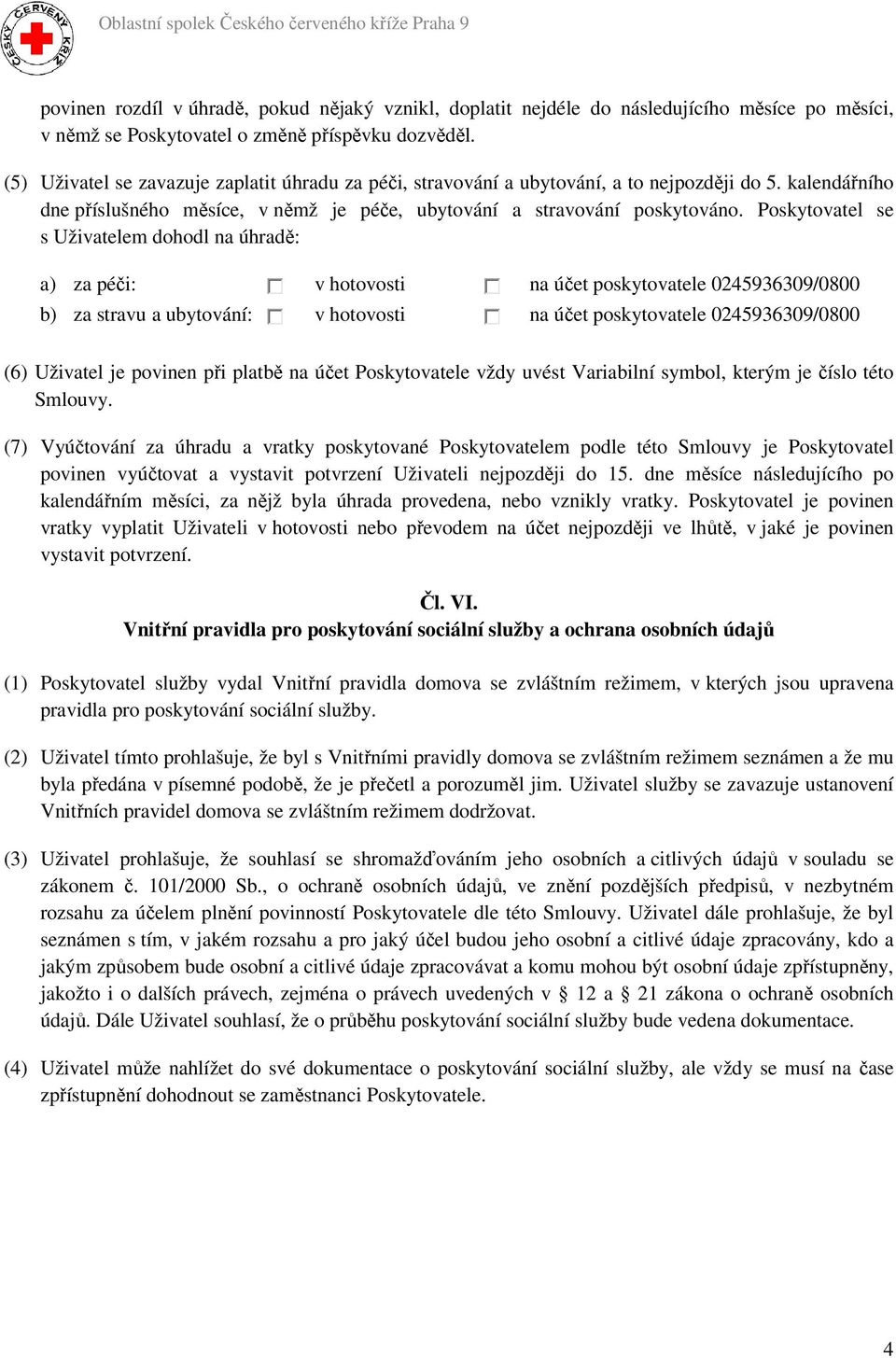 ČESKÝ ČERVENÝ KŘÍŽ

Oblastní spolek Českého červeného kříže Praha 9

povinen rozdíl v úhradě, pokud nějaký vznikl, doplatit nejdéle do následujícího měsíce po měsíci, v němž se Poskytovatel o změně příspěvku dozvěděl.

(5) Uživatel se zavazuje zaplatit úhradu za péči, stravování a ubytování, a to nejpozději do 5. kalendářního dne příslušného měsíce, v němž je péče, ubytování a stravování poskytováno. Poskytovatel se s Uživatelem dohodl na úhradě:

a) za péči: v hotovosti na účet poskytovatele 0245936309/0800

b) za stravu a ubytování: v hotovosti na účet poskytovatele 0245936309/0800

(6) Uživatel je povinen při platbě na účet Poskytovatele vždy uvést Variabilní symbol, kterým je číslo této Smlouvy.

(7) Vyúčtování za úhradu a vratky poskytované Poskytovatelem podle této Smlouvy je Poskytovatel povinen vyúčtovat a vystavit potvrzení Uživateli nejpozději do 15. dne měsíce následujícího po kalendářním měsíci, za nějž byla úhrada provedena, nebo vznikly vratky. Poskytovatel je povinen vratky vyplatit Uživateli v hotovosti nebo převodem na účet nejpozději ve lhůtě, v jaké je povinen vystavit potvrzení.

Čl. VI.
Vnitřní pravidla pro poskytování sociální služby a ochrana osobních údajů

(1) Poskytovatel služby vydal Vnitřní pravidla domova se zvláštním režimem, v kterých jsou upravena pravidla pro poskytování sociální služby.

(2) Uživatel tímto prohlašuje, že byl s Vnitřními pravidly domova se zvláštním režimem seznámen a že mu byla předána v písemné podobě, že je přečetl a porozuměl jim. Uživatel služby se zavazuje ustanovení Vnitřních pravidel domova se zvláštním režimem dodržovat.

(3) Uživatel prohlašuje, že souhlasí se shromažďováním jeho osobních a citlivých údajů v souladu se zákonem č. 101/2000 Sb., o ochraně osobních údajů, ve znění pozdějších předpisů, v nezbytném rozsahu za účelem plnění povinností Poskytovatele dle této Smlouvy. Uživatel dále prohlašuje, že byl seznámen s tím, v jakém rozsahu a pro jaký účel budou jeho osobní a citlivé údaje zpracovány, kdo a jakým způsobem bude osobní a citlivé údaje zpracovávat a komu mohou být osobní údaje zpřístupněny, jakožto i o dalších právech, zejména o právech uvedených v § 12 a § 21 zákona o ochraně osobních údajů. Dále Uživatel souhlasí, že o průběhu poskytování sociální služby bude vedena dokumentace.

(4) Uživatel může nahlížet do své dokumentace o poskytování sociální služby, ale vždy se musí na čase zpřístupnění dohodnout se zaměstnanci Poskytovatele.

4